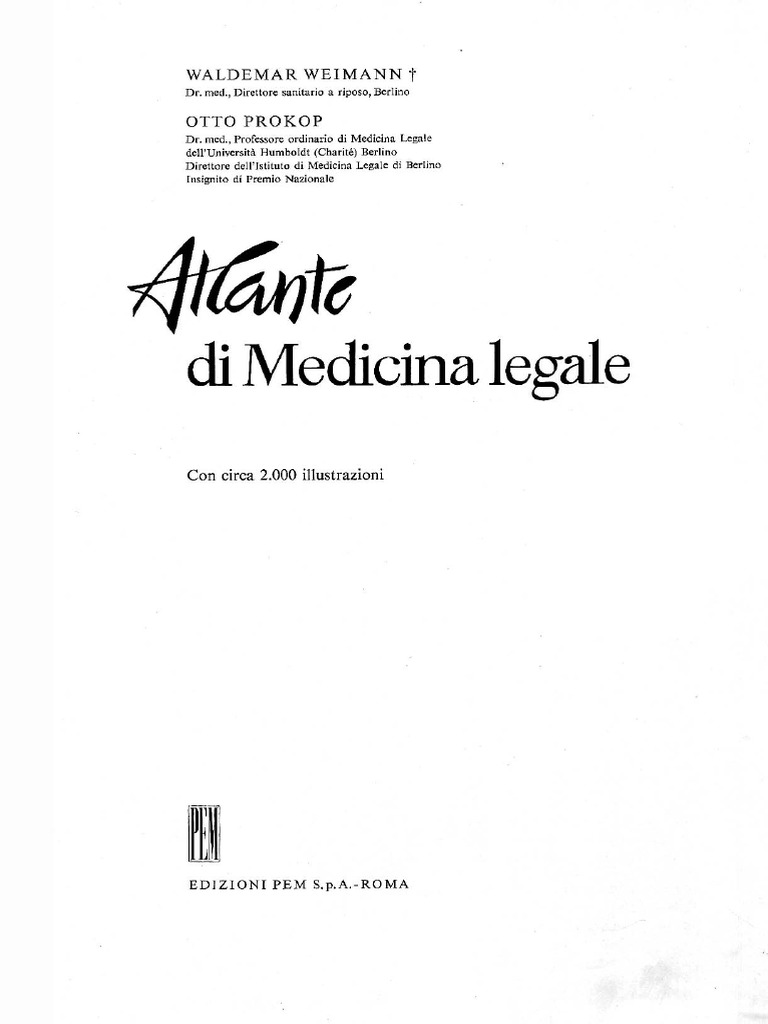 WALDEMAR WEIMANN †
Dr. med., Direttore sanitario a riposo, Berlino

OTTO PROKOP
Dr. med., Professore ordinario di Medicina Legale dell'Università Humboldt (Charité) Berlino
Direttore dell'Istituto di Medicina Legale di Berlino
Insignito di Premio Nazionale

Atlante
di Medicina legale

Con circa 2.000 illustrazioni

PEM

EDIZIONI PEM S.p.A.-ROMA